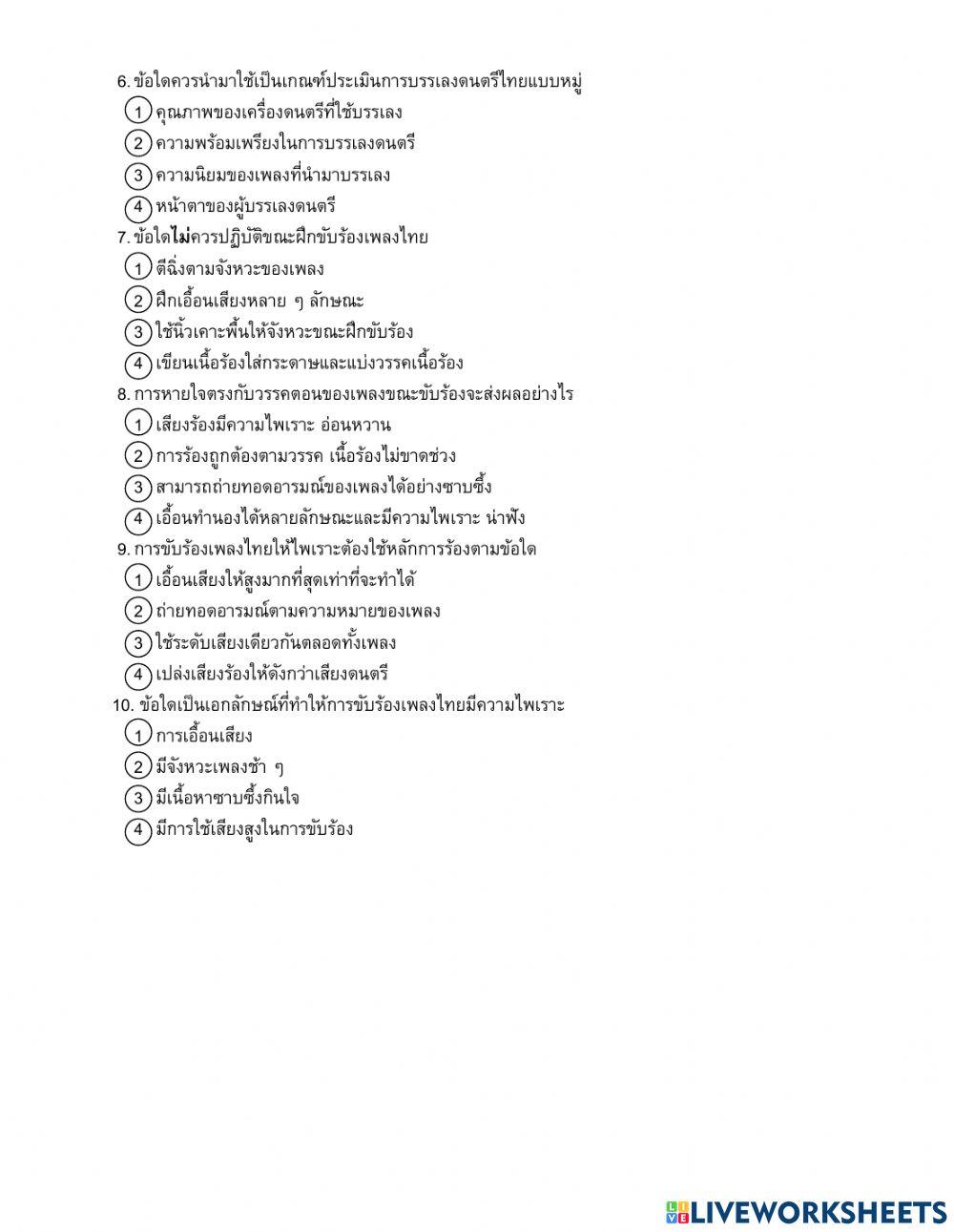 6. ข้อใดควรนำมาใช้เป็นเกณฑ์ประเมินการบรรเลงดนตรีไทยแบบหมู่
1 คุณภาพของเครื่องดนตรีที่ใช้บรรเลง
2 ความพร้อมเพรียงในการบรรเลงดนตรี
3 ความนิยมของเพลงที่นำมาบรรเลง
4 หน้าตาของผู้บรรเลงดนตรี
7. ข้อใดไม่ควรปฏิบัติขณะฝึกขับร้องเพลงไทย
1 ตีฉิ่งตามจังหวะของเพลง
2 ฝึกเอื้อนเสียงหลาย ๆ ลักษณะ
3 ใช้นิ้วเคาะพื้นให้จังหวะขณะฝึกขับร้อง
4 เขียนเนื้อร้องใส่กระดาษและแบ่งวรรคเนื้อร้อง
8. การหายใจตรงกับวรรคตอนของเพลงขณะขับร้องจะส่งผลอย่างไร
1 เสียงร้องมีความไพเราะ อ่อนหวาน
2 การร้องถูกต้องตามวรรค เนื้อร้องไม่ขาดช่วง
3 สามารถถ่ายทอดอารมณ์ของเพลงได้อย่างซาบซึ้ง
4 เอื้อนทำนองได้หลายลักษณะและมีความไพเราะ น่าฟัง
9. การขับร้องเพลงไทยให้ไพเราะต้องใช้หลักการร้องตามข้อใด
1 เอื้อนเสียงให้สูงมากที่สุดเท่าที่จะทำได้
2 ถ่ายทอดอารมณ์ตามความหมายของเพลง
3 ใช้ระดับเสียงเดียวกันตลอดทั้งเพลง
4 เปล่งเสียงร้องให้ดังกว่าเสียงดนตรี
10. ข้อใดเป็นเอกลักษณ์ที่ทำให้การขับร้องเพลงไทยมีความไพเราะ
1 การเอื้อนเสียง
2 มีจังหวะเพลงช้า ๆ
3 มีเนื้อหาซาบซึ้งกินใจ
4 มีการใช้เสียงสูงในการขับร้อง

LIVEWORKSHEETS